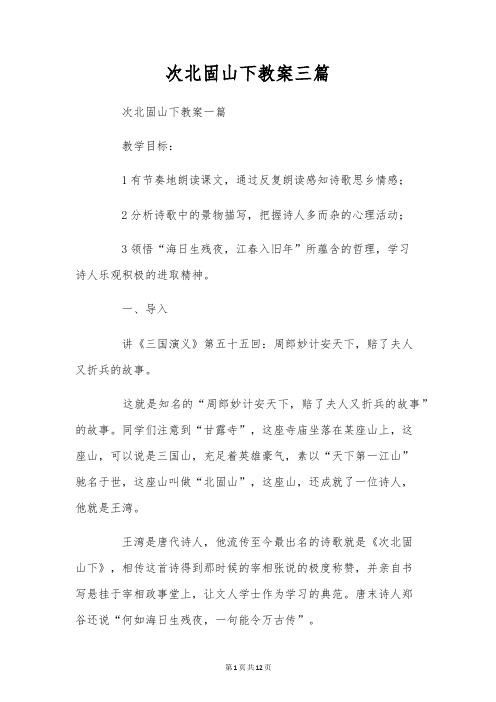 次北固山下教案三篇

次北固山下教案一篇

教学目标：

1 有节奏地朗读课文，通过反复朗读感知诗歌思乡情感；

2 分析诗歌中的景物描写，把握诗人多而杂的心理活动；

3 领悟“海日生残夜，江春入旧年”所蕴含的哲理，学习诗人乐观积极的进取精神。

一、导入

讲《三国演义》第五十五回：周郎妙计安天下，赔了夫人又折兵的故事。

这就是知名的“周郎妙计安天下，赔了夫人又折兵的故事”的故事。同学们注意到“甘露寺”，这座寺庙坐落在某座山上，这座山，可以说是三国山，充足着英雄豪气，素以“天下第一江山”驰名于世，这座山叫做“北固山”，这座山，还成就了一位诗人，他就是王湾。

王湾是唐代诗人，他流传至今最出名的诗歌就是《次北固山下》，相传这首诗得到那时候的宰相张说的极度称赞，并亲自书写悬挂于宰相政事堂上，让文人学士作为学习的典范。唐末诗人郑谷还说“何如海日生残夜，一句能令万古传”。

第1页共12页